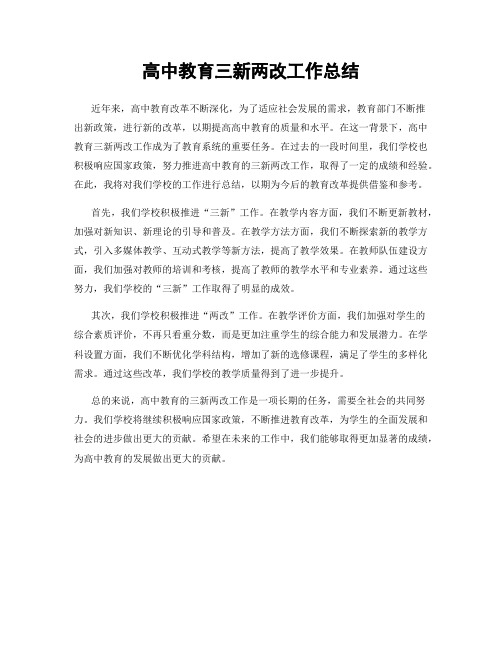 高中教育三新两改工作总结

近年来，高中教育改革不断深化，为了适应社会发展的需求，教育部门不断推出新政策，进行新的改革，以期提高高中教育的质量和水平。在这一背景下，高中教育三新两改工作成为了教育系统的重要任务。在过去的一段时间里，我们学校也积极响应国家政策，努力推进高中教育的三新两改工作，取得了一定的成绩和经验。在此，我将对我们学校的工作进行总结，以期为今后的教育改革提供借鉴和参考。

首先，我们学校积极推进“三新”工作。在教学内容方面，我们不断更新教材，加强对新知识、新理论的引导和普及。在教学方法方面，我们不断探索新的教学方式，引入多媒体教学、互动式教学等新方法，提高了教学效果。在教师队伍建设方面，我们加强对教师的培训和考核，提高了教师的教学水平和专业素养。通过这些努力，我们学校的“三新”工作取得了明显的成效。

其次，我们学校积极推进“两改”工作。在教学评价方面，我们加强对学生的综合素质评价，不再只看重分数，而是更加注重学生的综合能力和发展潜力。在学科设置方面，我们不断优化学科结构，增加了新的选修课程，满足了学生的多样化需求。通过这些改革，我们学校的教学质量得到了进一步提升。

总的来说，高中教育的三新两改工作是一项长期的任务，需要全社会的共同努力。我们学校将继续积极响应国家政策，不断推进教育改革，为学生的全面发展和社会的进步做出更大的贡献。希望在未来的工作中，我们能够取得更加显著的成绩，为高中教育的发展做出更大的贡献。